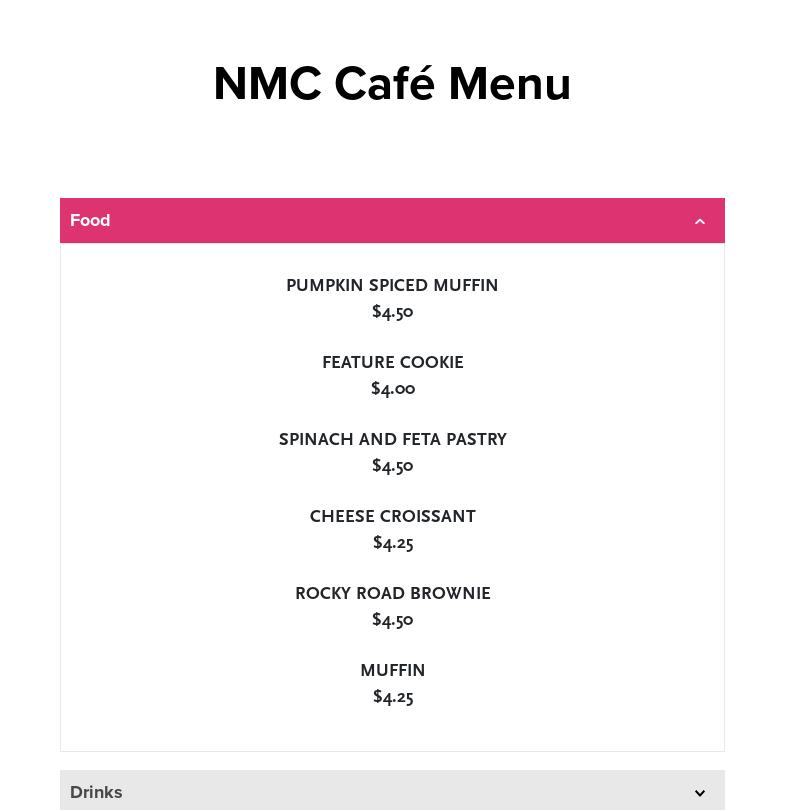 NMC Café Menu

Food

PUMPKIN SPICED MUFFIN
$4.50

FEATURE COOKIE
$4.00

SPINACH AND FETA PASTRY
$4.50

CHEESE CROISSANT
$4.25

ROCKY ROAD BROWNIE
$4.50

MUFFIN
$4.25

Drinks